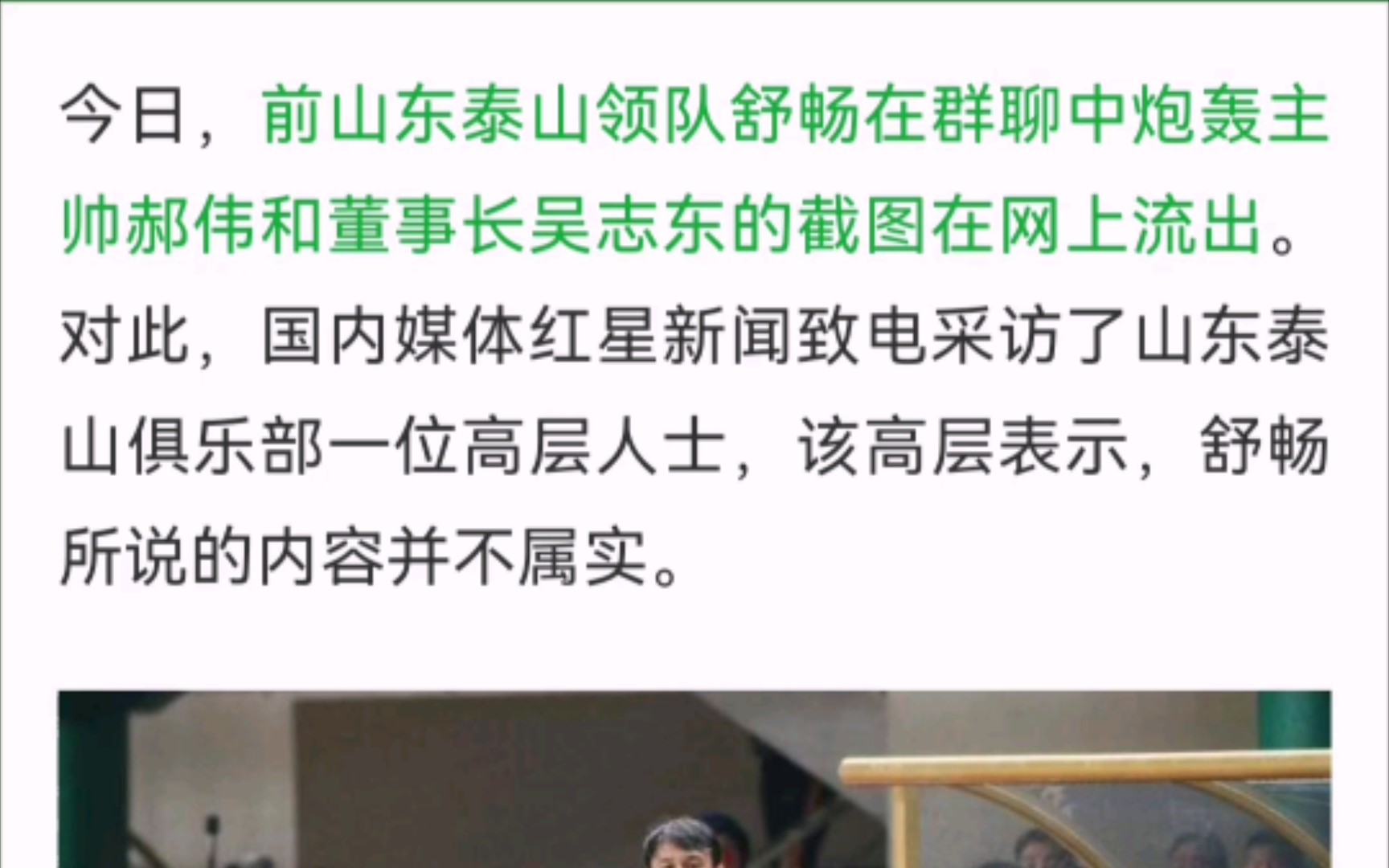 今日，前山东泰山领队舒畅在群聊中炮轰主帅郝伟和董事长吴志东的截图在网上流出。对此，国内媒体红星新闻致电采访了山东泰山俱乐部一位高层人士，该高层表示，舒畅所说的内容并不属实。